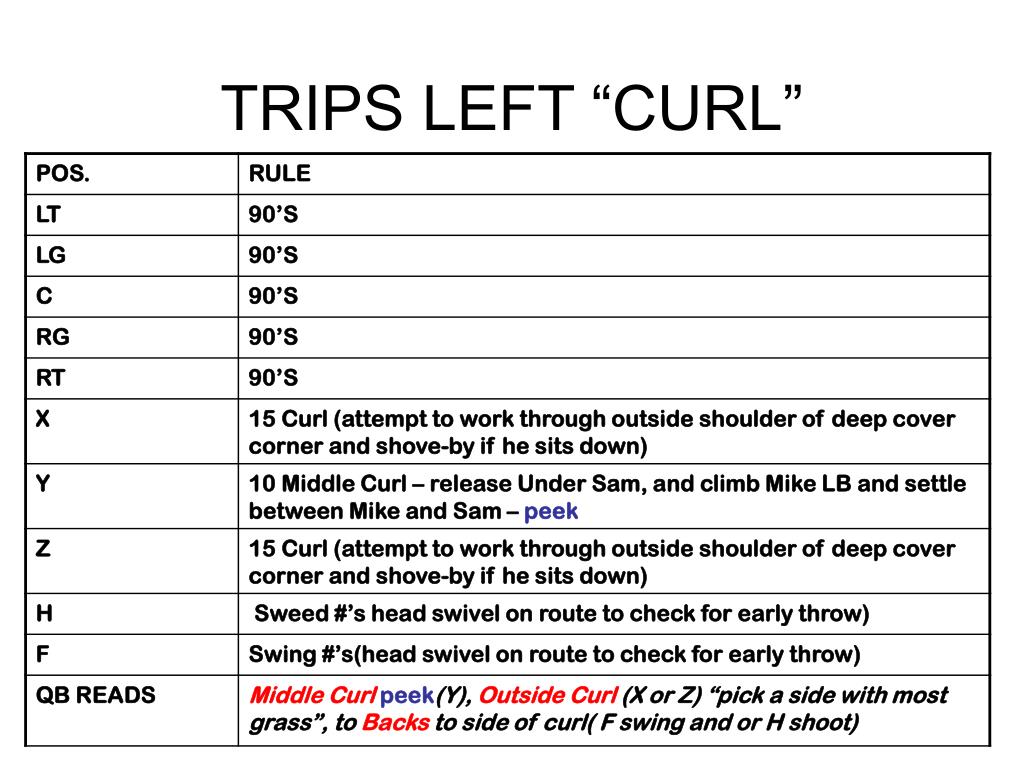 TRIPS LEFT “CURL”

| POS. | RULE |
|---|---|
| LT | 90’S |
| LG | 90’S |
| C | 90’S |
| RG | 90’S |
| RT | 90’S |
| X | 15 Curl (attempt to work through outside shoulder of deep cover corner and shove-by if he sits down) |
| Y | 10 Middle Curl – release Under Sam, and climb Mike LB and settle between Mike and Sam – peek |
| Z | 15 Curl (attempt to work through outside shoulder of deep cover corner and shove-by if he sits down) |
| H | Sweed #’s head swivel on route to check for early throw) |
| F | Swing #’s(head swivel on route to check for early throw) |
| QB READS | Middle Curl peek(Y), Outside Curl (X or Z) “pick a side with most grass”, to Backs to side of curl( F swing and or H shoot) |